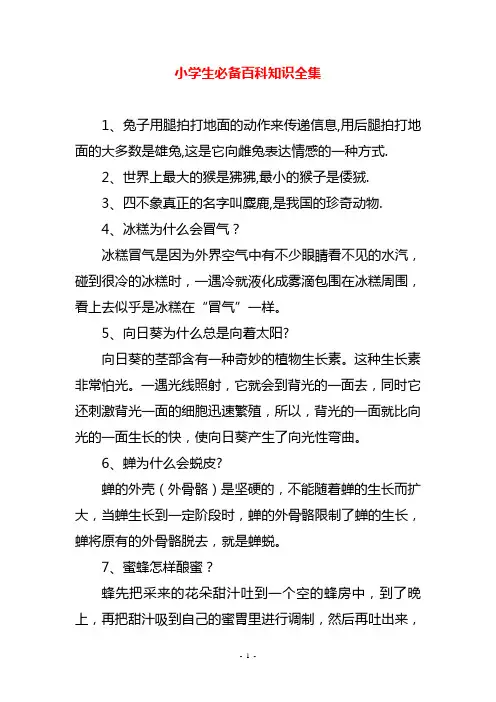 小学生必备百科知识全集

1、兔子用腿拍打地面的动作来传递信息,用后腿拍打地面的大多数是雄兔,这是它向雌兔表达情感的一种方式.

2、世界上最大的猴是狒狒,最小的猴子是倭狨.

3、四不象真正的名字叫麋鹿,是我国的珍奇动物.

4、冰糕为什么会冒气？

冰糕冒气是因为外界空气中有不少眼睛看不见的水汽，碰到很冷的冰糕时，一遇冷就液化成雾滴包围在冰糕周围，看上去似乎是冰糕在“冒气”一样。

5、向日葵为什么总是向着太阳?

向日葵的茎部含有一种奇妙的植物生长素。这种生长素非常怕光。一遇光线照射，它就会到背光的一面去，同时它还刺激背光一面的细胞迅速繁殖，所以，背光的一面就比向光的一面生长的快，使向日葵产生了向光性弯曲。

6、蝉为什么会蜕皮?

蝉的外壳（外骨骼）是坚硬的，不能随着蝉的生长而扩大，当蝉生长到一定阶段时，蝉的外骨骼限制了蝉的生长，蝉将原有的外骨骼脱去，就是蝉蜕。

7、蜜蜂怎样酿蜜？

蜂先把采来的花朵甜汁吐到一个空的蜂房中，到了晚上，再把甜汁吸到自己的蜜胃里进行调制，然后再吐出来，

- 1 -